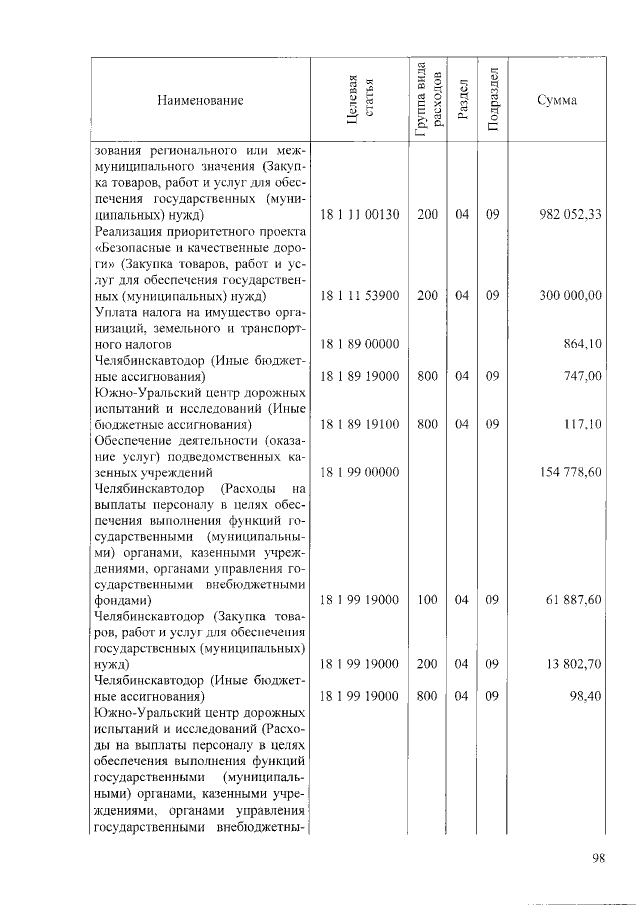 | Наименование | Целевая статья | Группа вида расходов | Раздел | Подраздел | Сумма |
|---|---|---|---|---|---|
| зования регионального или межмуниципального значения (Закупка товаров, работ и услуг для обеспечения государственных (муниципальных) нужд) | 18 1 11 00130 | 200 | 04 | 09 | 982 052,33 |
| Реализация приоритетного проекта «Безопасные и качественные дороги» (Закупка товаров, работ и услуг для обеспечения государственных (муниципальных) нужд) | 18 1 11 53900 | 200 | 04 | 09 | 300 000,00 |
| Уплата налога на имущество организаций, земельного и транспортного налогов | 18 1 89 00000 | | | | 864,10 |
| Челябинскавтодор (Иные бюджетные ассигнования) | 18 1 89 19000 | 800 | 04 | 09 | 747,00 |
| Южно-Уральский центр дорожных испытаний и исследований (Иные бюджетные ассигнования) | 18 1 89 19100 | 800 | 04 | 09 | 117,10 |
| Обеспечение деятельности (оказание услуг) подведомственных казенных учреждений | 18 1 99 00000 | | | | 154 778,60 |
| Челябинскавтодор (Расходы на выплаты персоналу в целях обеспечения выполнения функций государственными (муниципальными) органами, казенными учреждениями, органами управления государственными внебюджетными фондами) | 18 1 99 19000 | 100 | 04 | 09 | 61 887,60 |
| Челябинскавтодор (Закупка товаров, работ и услуг для обеспечения государственных (муниципальных) нужд) | 18 1 99 19000 | 200 | 04 | 09 | 13 802,70 |
| Челябинскавтодор (Иные бюджетные ассигнования) | 18 1 99 19000 | 800 | 04 | 09 | 98,40 |
| Южно-Уральский центр дорожных испытаний и исследований (Расходы на выплаты персоналу в целях обеспечения выполнения функций государственными (муниципальными) органами, казенными учреждениями, органами управления государственными внебюджетны- | | | | | |

98